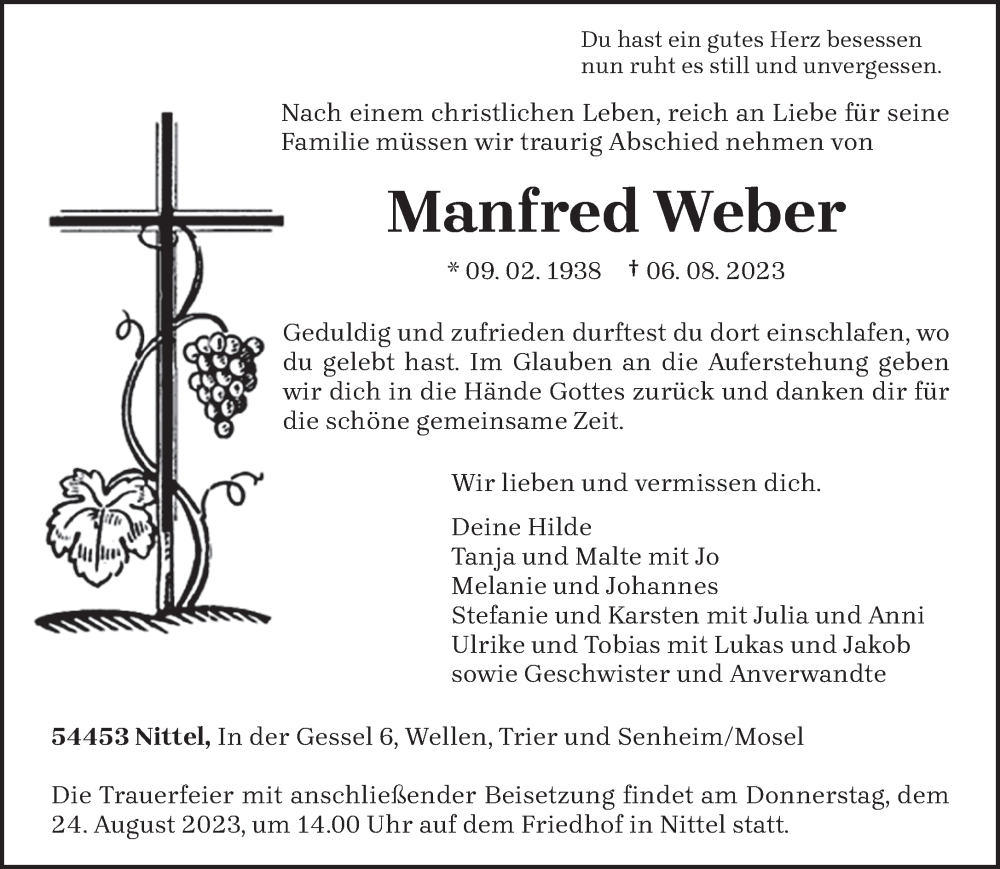 Du hast ein gutes Herz besessen
nun ruht es still und unvergessen.

Nach einem christlichen Leben, reich an Liebe für seine Familie müssen wir traurig Abschied nehmen von

Manfred Weber

* 09. 02. 1938 † 06. 08. 2023

Geduldig und zufrieden durftest du dort einschlafen, wo du gelebt hast. Im Glauben an die Auferstehung geben wir dich in die Hände Gottes zurück und danken dir für die schöne gemeinsame Zeit.

Wir lieben und vermissen dich.

Deine Hilde
Tanja und Malte mit Jo
Melanie und Johannes
Stefanie und Karsten mit Julia und Anni
Ulrike und Tobias mit Lukas und Jakob
sowie Geschwister und Anverwandte

54453 Nittel, In der Gessel 6, Wellen, Trier und Senheim/Mosel

Die Trauerfeier mit anschließender Beisetzung findet am Donnerstag, dem 24. August 2023, um 14.00 Uhr auf dem Friedhof in Nittel statt.